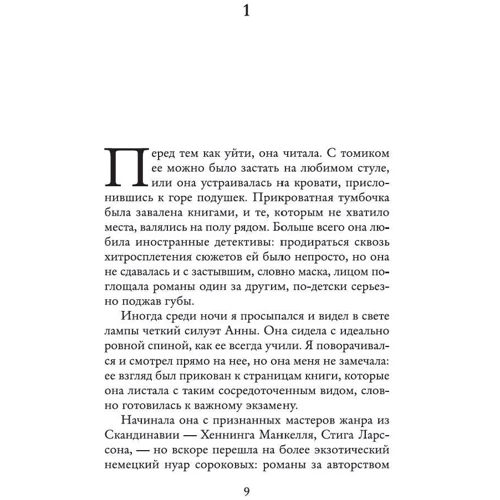 1

Перед тем как уйти, она читала. С томиком ее можно было застать на любимом стуле, или она устраивалась на кровати, прислонившись к горе подушек. Прикроватная тумбочка была завалена книгами, и те, которым не хватило места, валялись на полу рядом. Больше всего она любила иностранные детективы: продираться сквозь хитросплетения сюжетов ей было непросто, но она не сдавалась и с застывшим, словно маска, лицом поглощала романы один за другим, по-детски серьезно поджав губы.

Иногда среди ночи я просыпался и видел в свете лампы четкий силуэт Анны. Она сидела с идеально ровной спиной, как ее всегда учили. Я поворачивался и смотрел прямо на нее, но она меня не замечала: ее взгляд был прикован к страницам книги, которые она листала с таким сосредоточенным видом, словно готовилась к важному экзамену.

Начинала она с признанных мастеров жанра из Скандинавии — Хеннинга Манкелля, Стига Ларссона, — но вскоре перешла на более экзотический немецкий нуар сороковых: романы за авторством

9